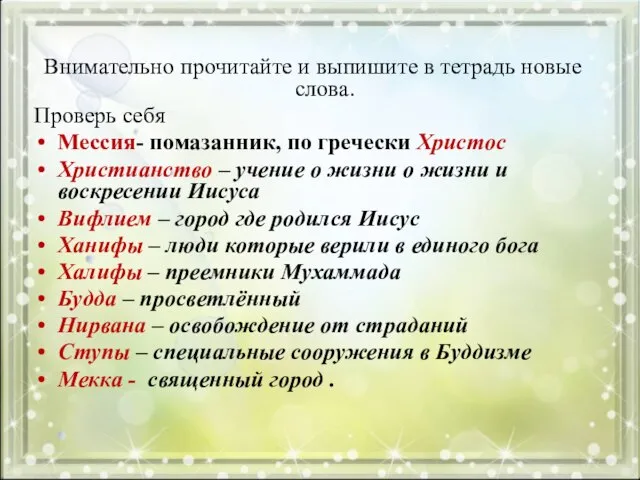 Внимательно прочитайте и выпишите в тетрадь новые слова.

Проверь себя

• Мессия- помазанник, по гречески Христос
• Христианство – учение о жизни о жизни и воскресении Иисуса
• Вифлием – город где родился Иисус
• Ханифы – люди которые верили в единого бога
• Халифы – преемники Мухаммада
• Будда – просветлённый
• Нирвана – освобождение от страданий
• Ступы – специальные сооружения в Буддизме
• Мекка - священный город .